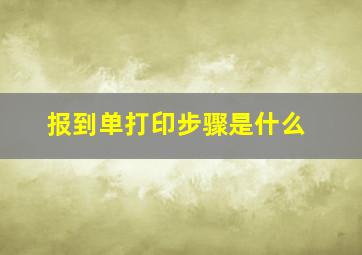 报到单打印步骤是什么